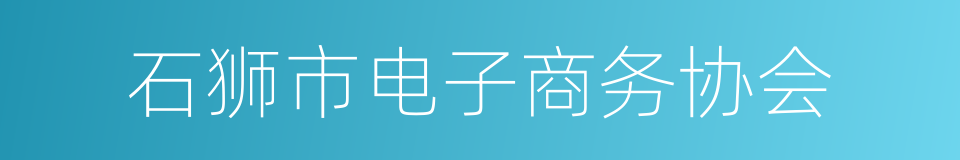 石狮市电子商务协会